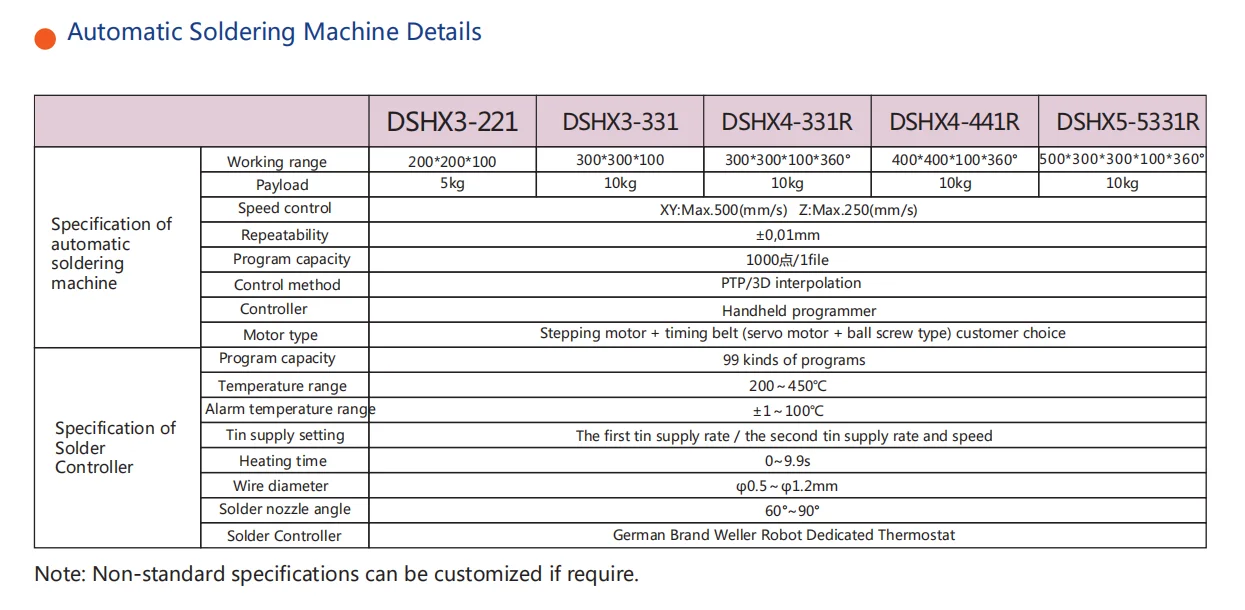 Automatic Soldering Machine Details

| | | DSHX3-221 | DSHX3-331 | DSHX4-331R | DSHX4-441R | DSHX5-5331R |
|---|---|---|---|---|---|---|
| Specification of automatic soldering machine | Working range | 200\*200\*100 | 300\*300\*100 | 300\*300\*100\*360° | 400\*400\*100\*360° | 500\*300\*300\*100\*360° |
| | Payload | 5kg | 10kg | 10kg | 10kg | 10kg |
| | Speed control | XY:Max.500(mm/s) Z:Max.250(mm/s) | | | | |
| | Repeatability | ±0,01mm | | | | |
| | Program capacity | 1000点/1file | | | | |
| | Control method | PTP/3D interpolation | | | | |
| | Controller | Handheld programmer | | | | |
| | Motor type | Stepping motor + timing belt (servo motor + ball screw type) customer choice | | | | |
| Specification of Solder Controller | Program capacity | 99 kinds of programs | | | | |
| | Temperature range | 200～450℃ | | | | |
| | Alarm temperature range | ±1～100℃ | | | | |
| | Tin supply setting | The first tin supply rate / the second tin supply rate and speed | | | | |
| | Heating time | 0~9.9s | | | | |
| | Wire diameter | φ0.5～φ1.2mm | | | | |
| | Solder nozzle angle | 60°~90° | | | | |
| | Solder Controller | German Brand Weller Robot Dedicated Thermostat | | | | |

Note: Non-standard specifications can be customized if require.